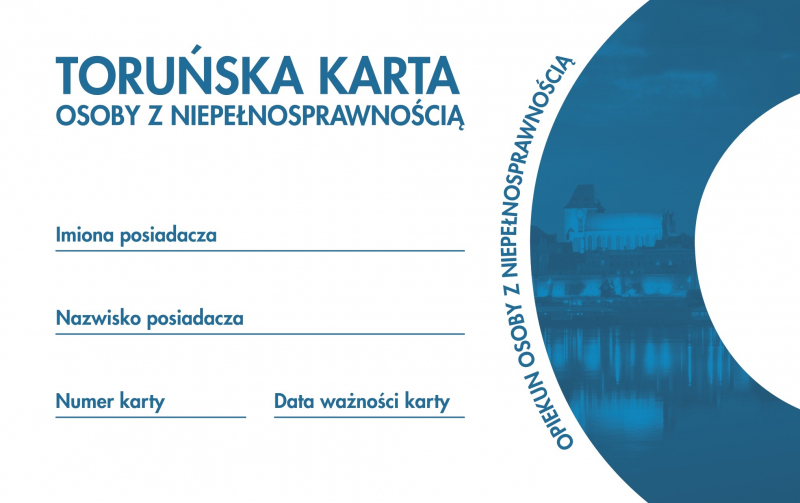 TORUŃSKA KARTA
OSOBY Z NIEPEŁNOSPRAWNOŚCIĄ

Imiona posiadacza

Nazwisko posiadacza

Numer karty

Data ważności karty

OPIEKUN OSOBY Z NIEPEŁNOSPRAWNOŚCIĄ